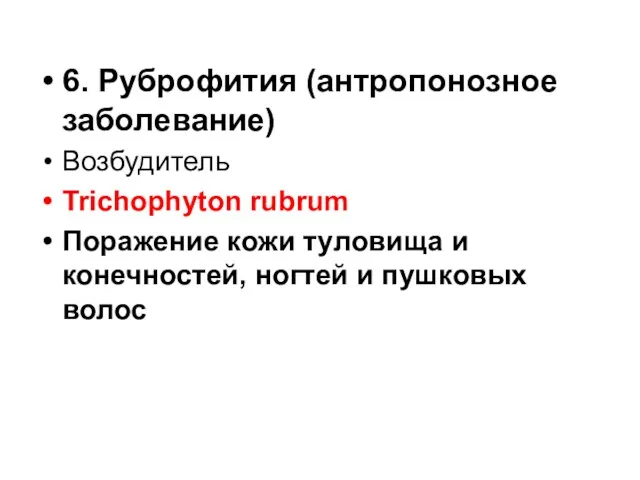 • 6. Руброфития (антропонозное заболевание)
• Возбудитель
• Trichophyton rubrum
• Поражение кожи туловища и конечностей, ногтей и пушковых волос